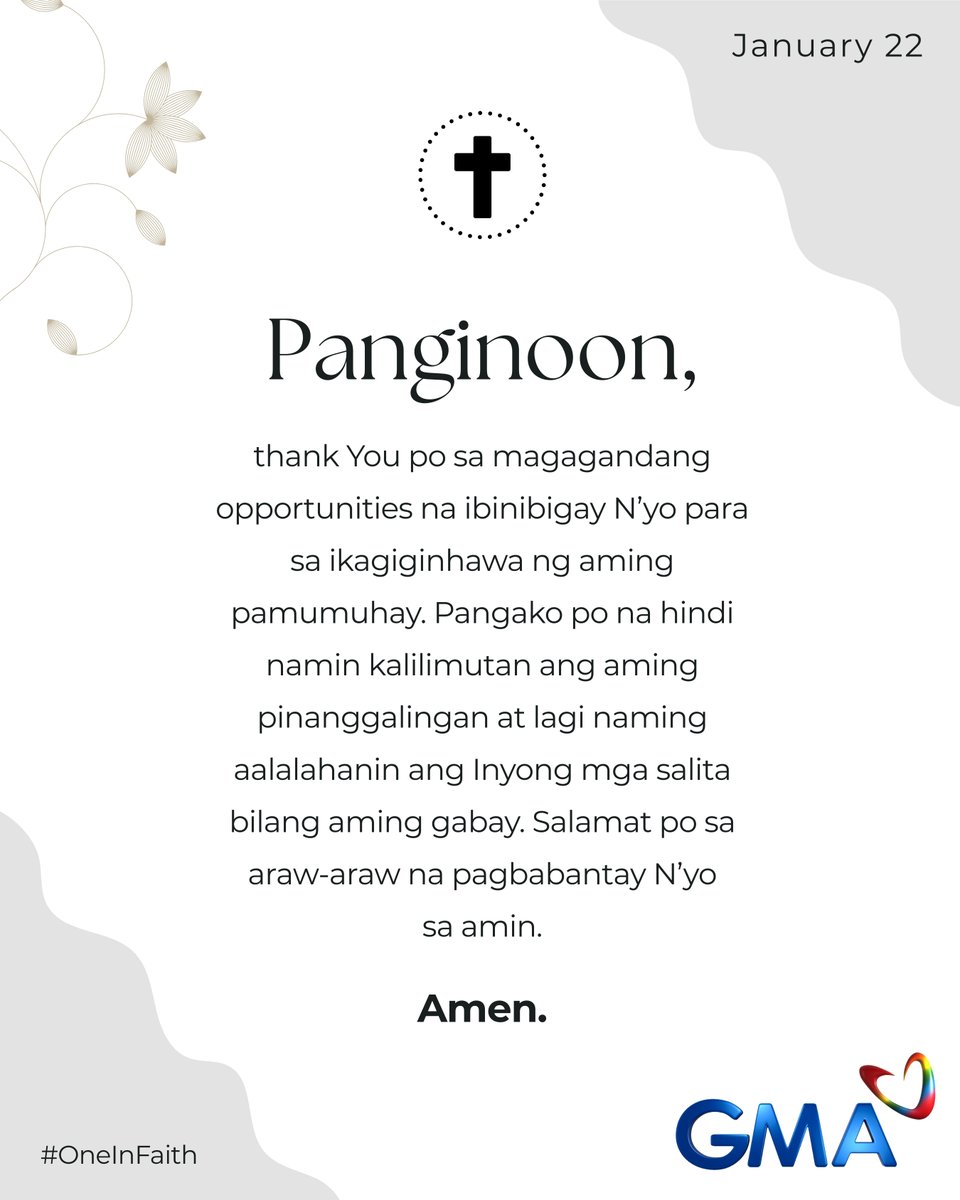 January 22

Panginoon,

thank You po sa magagandang opportunities na ibinibigay N'yo para sa ikagiginhawa ng aming pamumuhay. Pangako po na hindi namin kalilimutan ang aming pinanggalingan at lagi naming aalalahanin ang Inyong mga salita bilang aming gabay. Salamat po sa araw-araw na pagbabantay N'yo sa amin.

Amen.

#OneInFaith

GMA